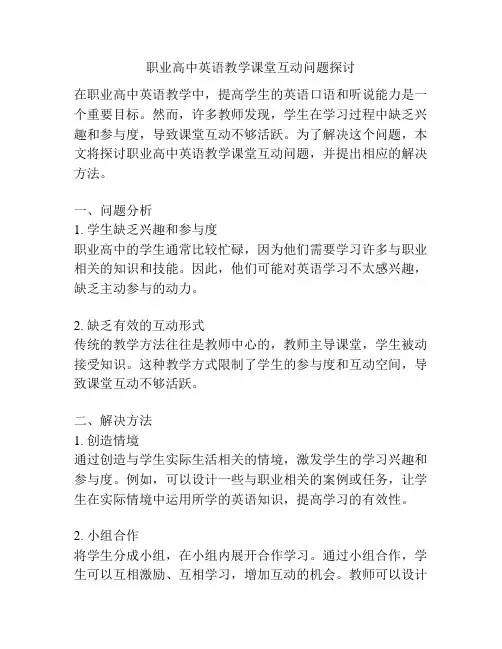 职业高中英语教学课堂互动问题探讨

在职业高中英语教学中，提高学生的英语口语和听说能力是一个重要目标。然而，许多教师发现，学生在学习过程中缺乏兴趣和参与度，导致课堂互动不够活跃。为了解决这个问题，本文将探讨职业高中英语教学课堂互动问题，并提出相应的解决方法。

一、问题分析
1. 学生缺乏兴趣和参与度
职业高中的学生通常比较忙碌，因为他们需要学习许多与职业相关的知识和技能。因此，他们可能对英语学习不太感兴趣，缺乏主动参与的动力。

2. 缺乏有效的互动形式
传统的教学方法往往是教师中心的，教师主导课堂，学生被动接受知识。这种教学方式限制了学生的参与度和互动空间，导致课堂互动不够活跃。

二、解决方法
1. 创造情境
通过创造与学生实际生活相关的情境，激发学生的学习兴趣和参与度。例如，可以设计一些与职业相关的案例或任务，让学生在实际情境中运用所学的英语知识，提高学习的有效性。

2. 小组合作
将学生分成小组，在小组内展开合作学习。通过小组合作，学生可以互相激励、互相学习，增加互动的机会。教师可以设计